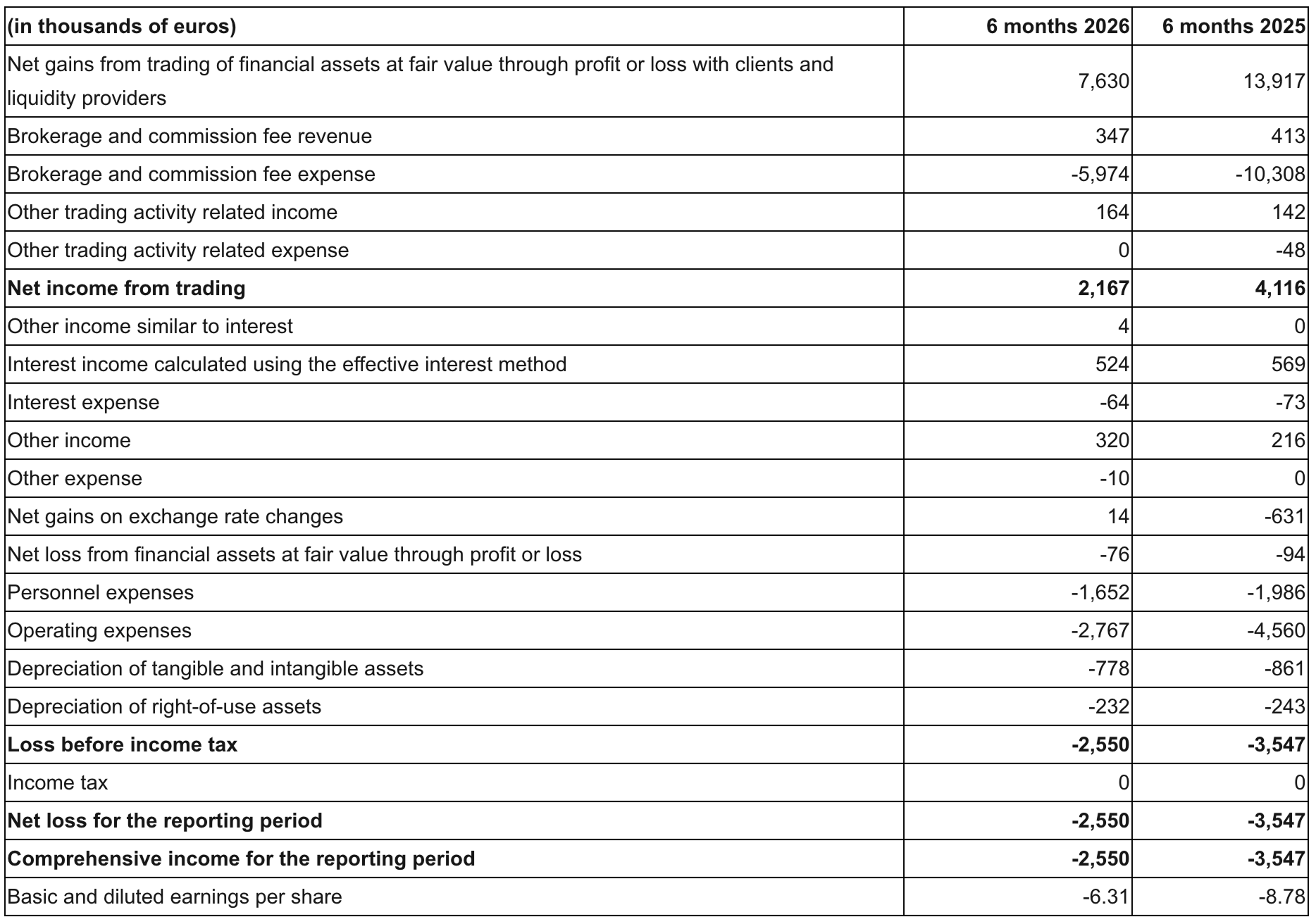 | (in thousands of euros) | 6 months 2026 | 6 months 2025 |
|---|---|---|
| Net gains from trading of financial assets at fair value through profit or loss with clients and liquidity providers | 7,630 | 13,917 |
| Brokerage and commission fee revenue | 347 | 413 |
| Brokerage and commission fee expense | -5,974 | -10,308 |
| Other trading activity related income | 164 | 142 |
| Other trading activity related expense | 0 | -48 |
| Net income from trading | 2,167 | 4,116 |
| Other income similar to interest | 4 | 0 |
| Interest income calculated using the effective interest method | 524 | 569 |
| Interest expense | -64 | -73 |
| Other income | 320 | 216 |
| Other expense | -10 | 0 |
| Net gains on exchange rate changes | 14 | -631 |
| Net loss from financial assets at fair value through profit or loss | -76 | -94 |
| Personnel expenses | -1,652 | -1,986 |
| Operating expenses | -2,767 | -4,560 |
| Depreciation of tangible and intangible assets | -778 | -861 |
| Depreciation of right-of-use assets | -232 | -243 |
| Loss before income tax | -2,550 | -3,547 |
| Income tax | 0 | 0 |
| Net loss for the reporting period | -2,550 | -3,547 |
| Comprehensive income for the reporting period | -2,550 | -3,547 |
| Basic and diluted earnings per share | -6.31 | -8.78 |